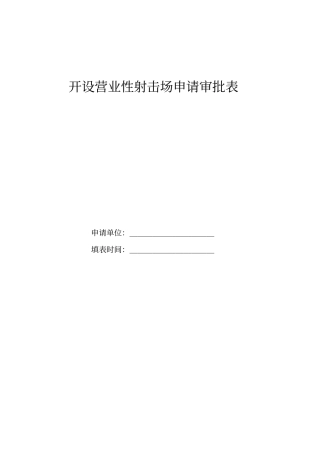 开设营业性射击场申请审批表

申请单位：____________________

填表时间：____________________